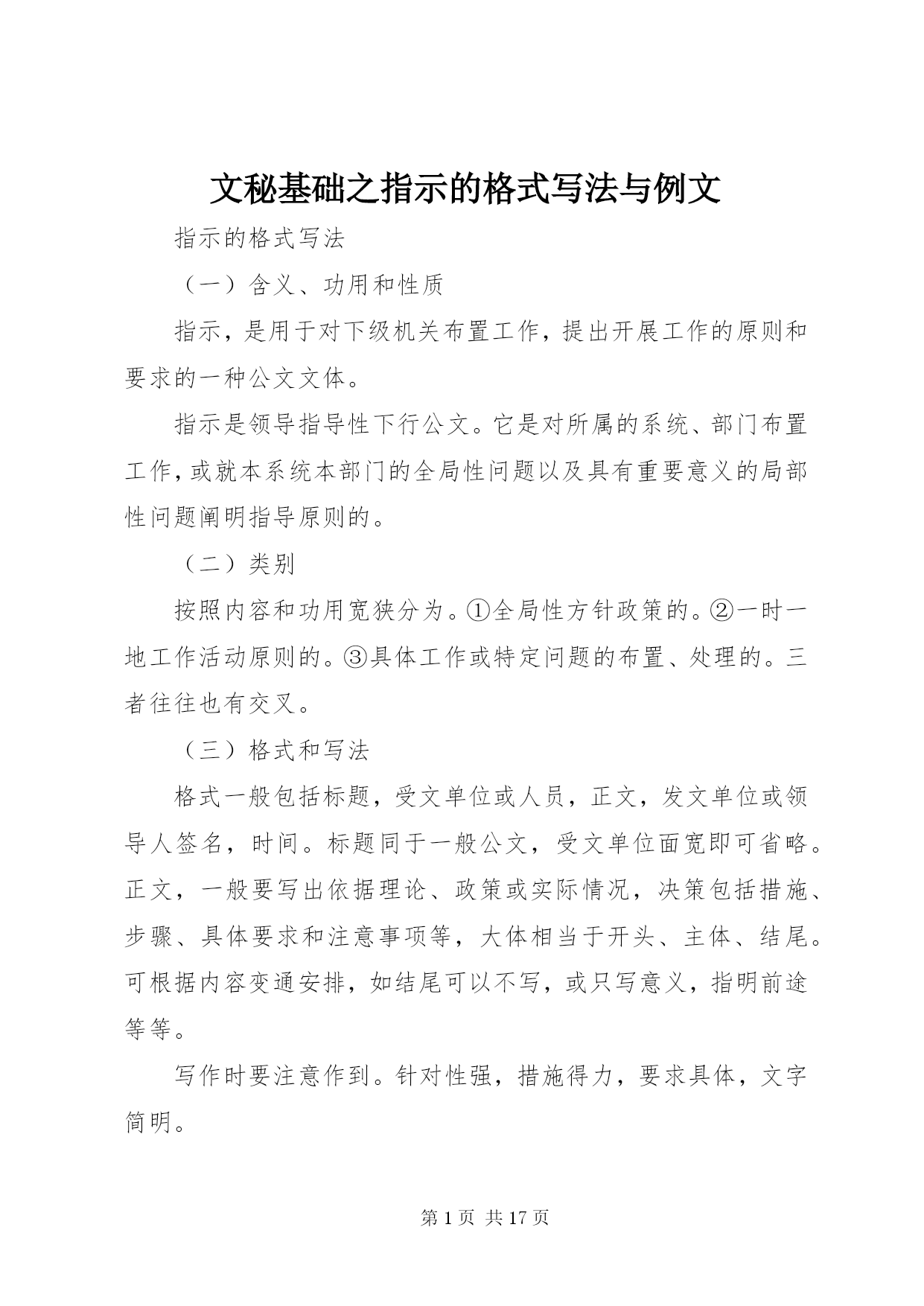 文秘基础之指示的格式写法与例文

指示的格式写法

（一）含义、功用和性质

指示，是用于对下级机关布置工作，提出开展工作的原则和要求的一种公文文体。

指示是领导指导性下行公文。它是对所属的系统、部门布置工作，或就本系统本部门的全局性问题以及具有重要意义的局部性问题阐明指导原则的。

（二）类别

按照内容和功用宽狭分为。①全局性方针政策的。②一时一地工作活动原则的。③具体工作或特定问题的布置、处理的。三者往往也有交叉。

（三）格式和写法

格式一般包括标题，受文单位或人员，正文，发文单位或领导人签名，时间。标题同于一般公文，受文单位面宽即可省略。正文，一般要写出依据理论、政策或实际情况，决策包括措施、步骤、具体要求和注意事项等，大体相当于开头、主体、结尾。可根据内容变通安排，如结尾可以不写，或只写意义，指明前途等等。

写作时要注意作到。针对性强，措施得力，要求具体，文字简明。

第 1 页 共 17 页